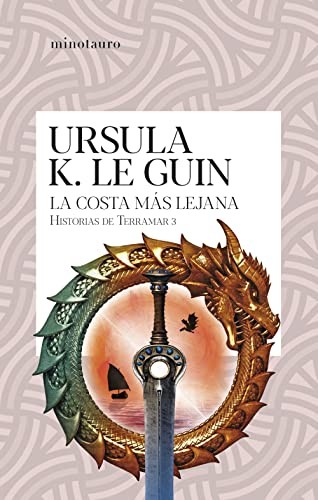 minotauro

URSULA K. LE GUIN

LA COSTA MÁS LEJANA

HISTORIAS DE TERRAMAR 3